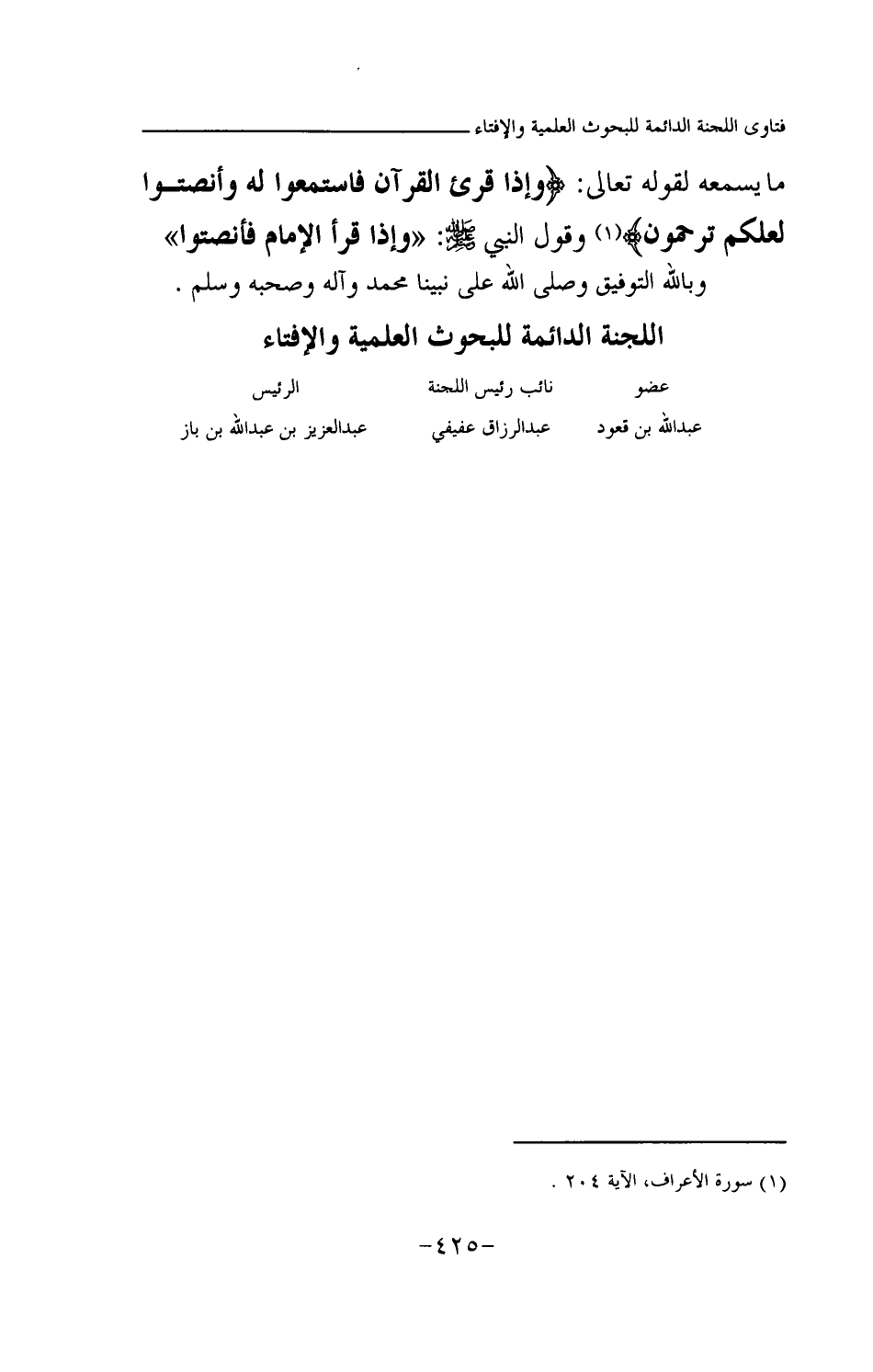 فتاوى اللجنة الدائمة للبحوث العلمية والإفتاء

ما يسمعه لقوله تعالى: ﴿وإذا قرئ القرآن فاستمعوا له وأنصتوا لعلكم ترحمون﴾(١) وقول النبي ﷺ: «وإذا قرأ الإمام فأنصتوا»

وبالله التوفيق وصلى الله على نبينا محمد وآله وصحبه وسلم .

اللجنة الدائمة للبحوث العلمية والإفتاء

| عضو | نائب رئيس اللجنة | الرئيس |
|---|---|---|
| عبدالله بن قعود | عبدالرزاق عفيفي | عبدالعزيز بن عبدالله بن باز |

(١) سورة الأعراف، الآية ٢٠٤ .

-٤٢٥-